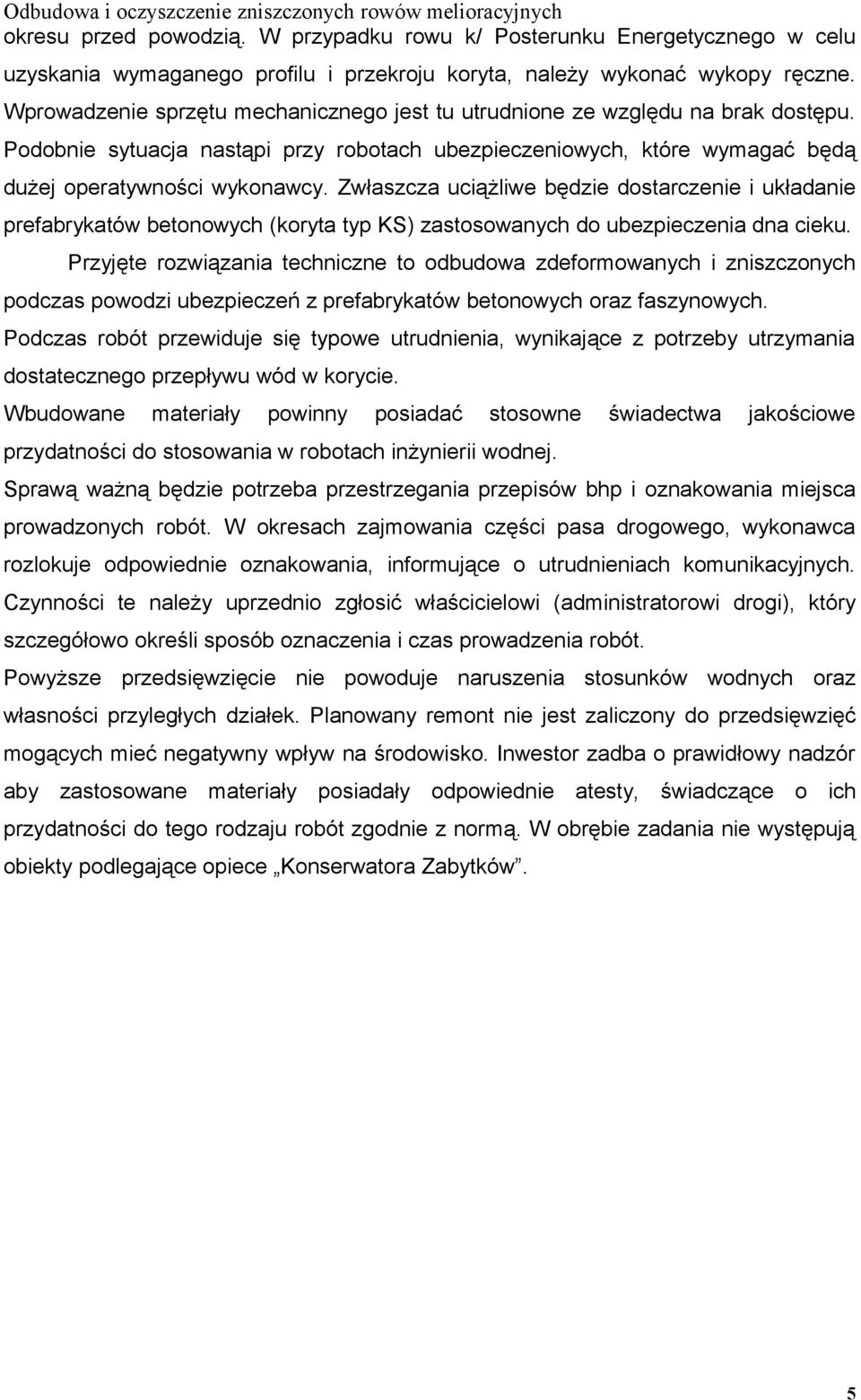 Odbudowa i oczyszczenie zniszczonych rowów melioracyjnych

okresu przed powodzią. W przypadku rowu k/ Posterunku Energetycznego w celu uzyskania wymaganego profilu i przekroju koryta, należy wykonać wykopy ręczne. Wprowadzenie sprzętu mechanicznego jest tu utrudnione ze względu na brak dostępu. Podobnie sytuacja nastąpi przy robotach ubezpieczeniowych, które wymagać będą dużej operatywności wykonawcy. Zwłaszcza uciążliwe będzie dostarczenie i układanie prefabrykatów betonowych (koryta typ KS) zastosowanych do ubezpieczenia dna cieku.

Przyjęte rozwiązania techniczne to odbudowa zdeformowanych i zniszczonych podczas powodzi ubezpieczeń z prefabrykatów betonowych oraz faszynowych.

Podczas robót przewiduje się typowe utrudnienia, wynikające z potrzeby utrzymania dostatecznego przepływu wód w korycie.

Wbudowane materiały powinny posiadać stosowne świadectwa jakościowe przydatności do stosowania w robotach inżynierii wodnej.

Sprawą ważną będzie potrzeba przestrzegania przepisów bhp i oznakowania miejsca prowadzonych robót. W okresach zajmowania części pasa drogowego, wykonawca rozlokuje odpowiednie oznakowania, informujące o utrudnieniach komunikacyjnych. Czynności te należy uprzednio zgłosić właścicielowi (administratorowi drogi), który szczegółowo określi sposób oznaczenia i czas prowadzenia robót.

Powyższe przedsięwzięcie nie powoduje naruszenia stosunków wodnych oraz własności przyległych działek. Planowany remont nie jest zaliczony do przedsięwzięć mogących mieć negatywny wpływ na środowisko. Inwestor zadba o prawidłowy nadzór aby zastosowane materiały posiadały odpowiednie atesty, świadczące o ich przydatności do tego rodzaju robót zgodnie z normą. W obrębie zadania nie występują obiekty podlegające opiece „Konserwatora Zabytków”.

5